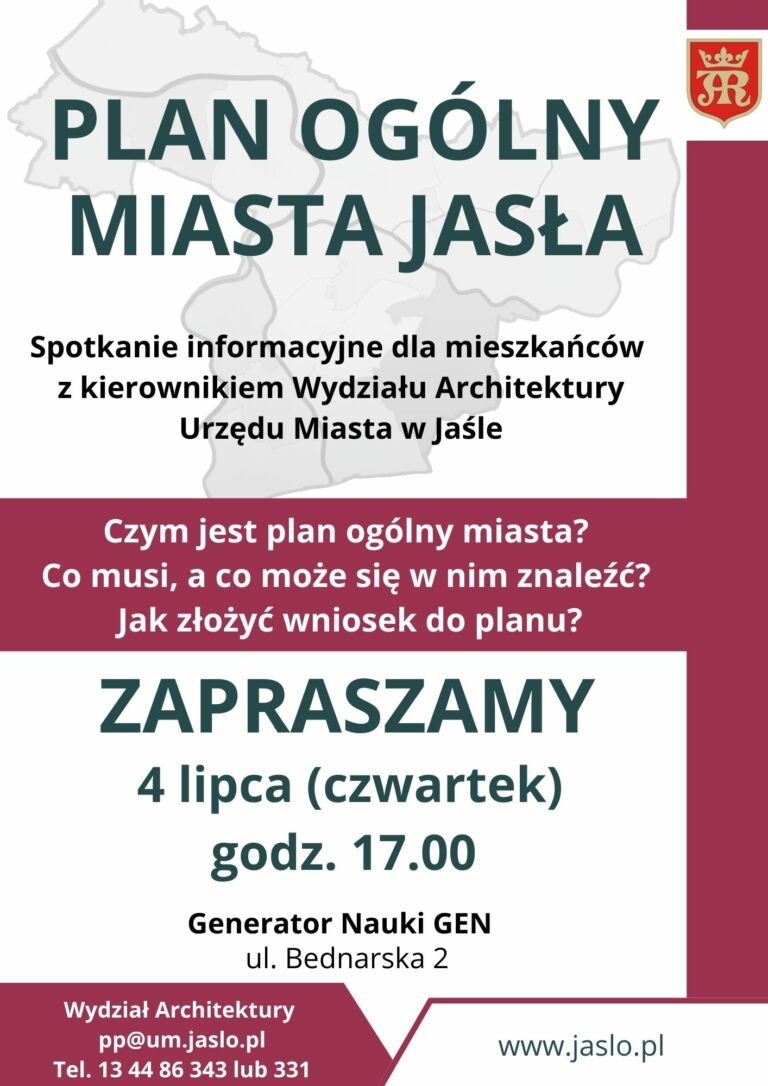 PLAN OGÓLNY MIASTA JASŁA

Spotkanie informacyjne dla mieszkańców z kierownikiem Wydziału Architektury Urzędu Miasta w Jaśle

Czym jest plan ogólny miasta?
Co musi, a co może się w nim znaleźć?
Jak złożyć wniosek do planu?

ZAPRASZAMY
4 lipca (czwartek)
godz. 17.00

Generator Nauki GEN
ul. Bednarska 2

Wydział Architektury
pp@um.jaslo.pl
Tel. 13 44 86 343 lub 331

www.jaslo.pl